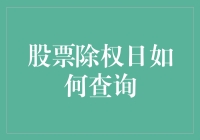 股票除权日如何查询